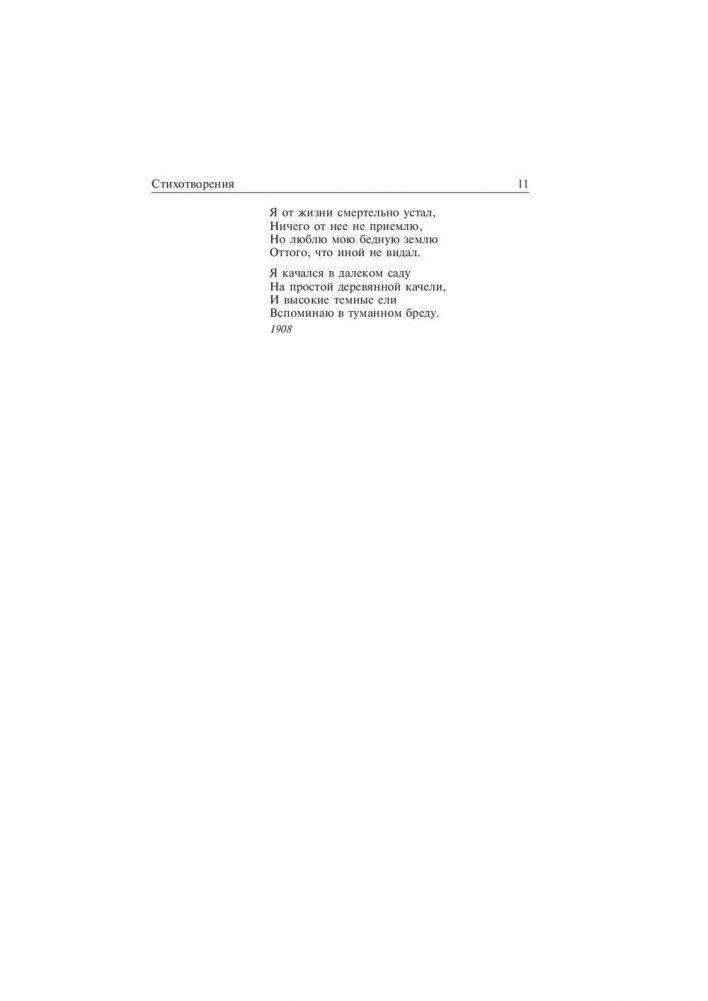 Стихотворения 11

Я от жизни смертельно устал,
Ничего от нее не приемлю,
Но люблю мою бедную землю
Оттого, что иной не видал.

Я качался в далеком саду
На простой деревянной качели,
И высокие темные ели
Вспоминаю в туманном бреду.

1908